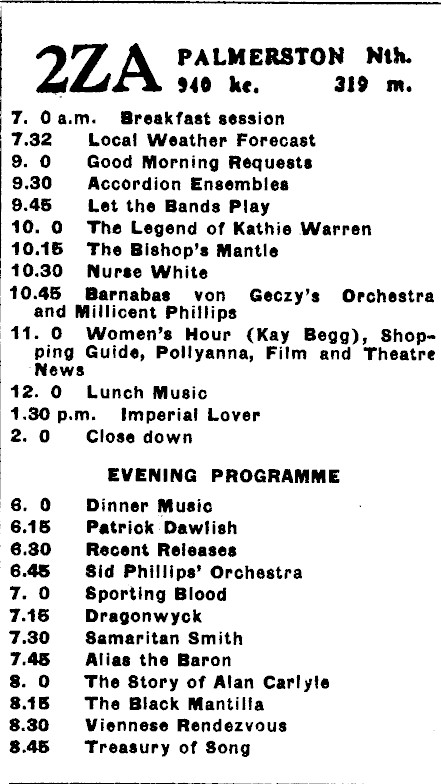 2ZA PALMERSTON Nth.
940 kc. 319 m.

7. 0 a.m. Breakfast session
7.32 Local Weather Forecast
9. 0 Good Morning Requests
9.30 Accordion Ensembles
9.45 Let the Bands Play
10. 0 The Legend of Kathie Warren
10.15 The Bishop's Mantle
10.30 Nurse White
10.45 Barnabas von Geczy's Orchestra and Millicent Phillips
11. 0 Women's Hour (Kay Begg), Shopping Guide, Pollyanna, Film and Theatre News
12. 0 Lunch Music
1.30 p.m. Imperial Lover
2. 0 Close down

EVENING PROGRAMME

6. 0 Dinner Music
6.15 Patrick Dawlish
6.30 Recent Releases
6.45 Sid Phillips' Orchestra
7. 0 Sporting Blood
7.15 Dragonwyck
7.30 Samaritan Smith
7.45 Alias the Baron
8. 0 The Story of Alan Carlyle
8.15 The Black Mantilla
8.30 Viennese Rendezvous
8.45 Treasury of Song